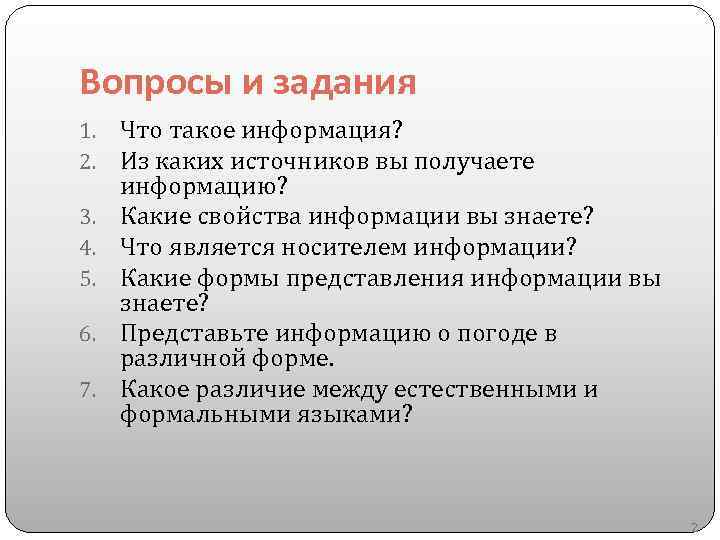 Вопросы и задания

1. Что такое информация?
2. Из каких источников вы получаете информацию?
3. Какие свойства информации вы знаете?
4. Что является носителем информации?
5. Какие формы представления информации вы знаете?
6. Представьте информацию о погоде в различной форме.
7. Какое различие между естественными и формальными языками?

2